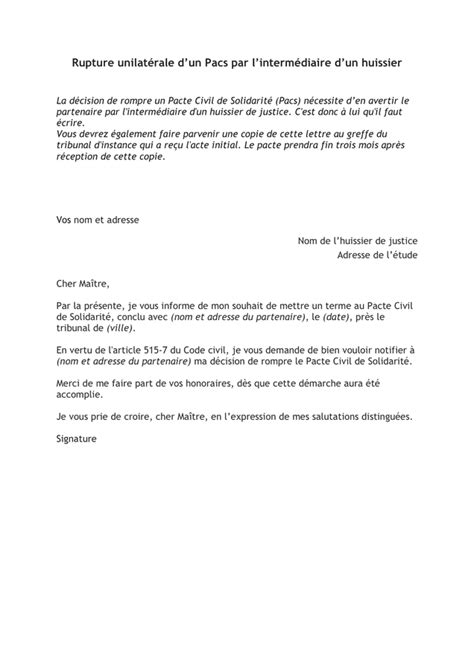 Rupture unilatérale d'un Pacs par l'intermédiaire d'un huissier

La décision de rompre un Pacte Civil de Solidarité (Pacs) nécessite d'en avertir le partenaire par l'intermédiaire d'un huissier de justice. C'est donc à lui qu'il faut écrire.
Vous devrez également faire parvenir une copie de cette lettre au greffe du tribunal d'instance qui a reçu l'acte initial. Le pacte prendra fin trois mois après réception de cette copie.

Vos nom et adresse

Nom de l'huissier de justice
Adresse de l'étude

Cher Maître,

Par la présente, je vous informe de mon souhait de mettre un terme au Pacte Civil de Solidarité, conclu avec (nom et adresse du partenaire), le (date), près le tribunal de (ville).

En vertu de l'article 515-7 du Code civil, je vous demande de bien vouloir notifier à (nom et adresse du partenaire) ma décision de rompre le Pacte Civil de Solidarité.

Merci de me faire part de vos honoraires, dès que cette démarche aura été accomplie.

Je vous prie de croire, cher Maître, en l'expression de mes salutations distinguées.

Signature